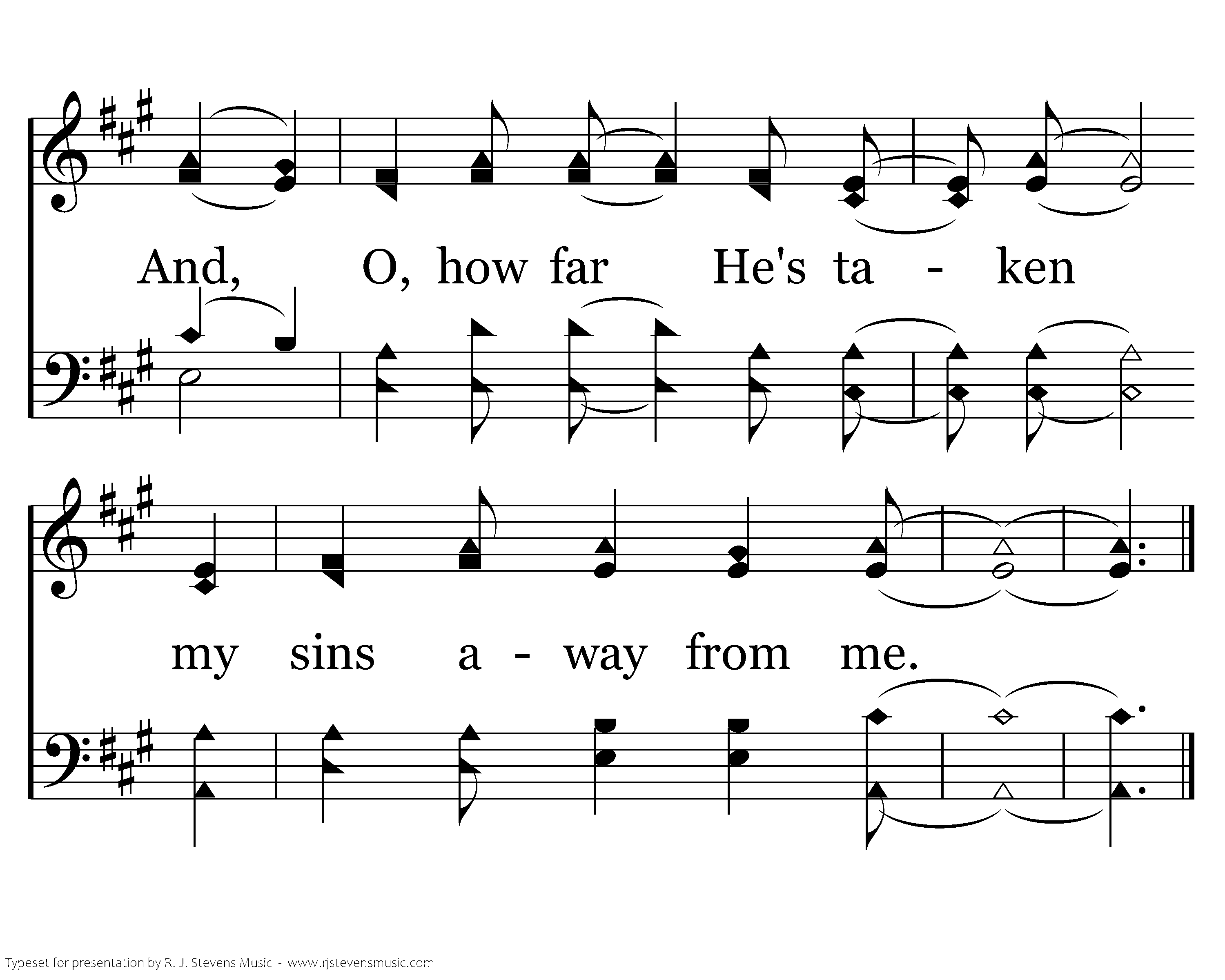 And, O, how far He's ta - ken

my sins a - way from me.

Typeset for presentation by R. J. Stevens Music - www.rjstevensmusic.com